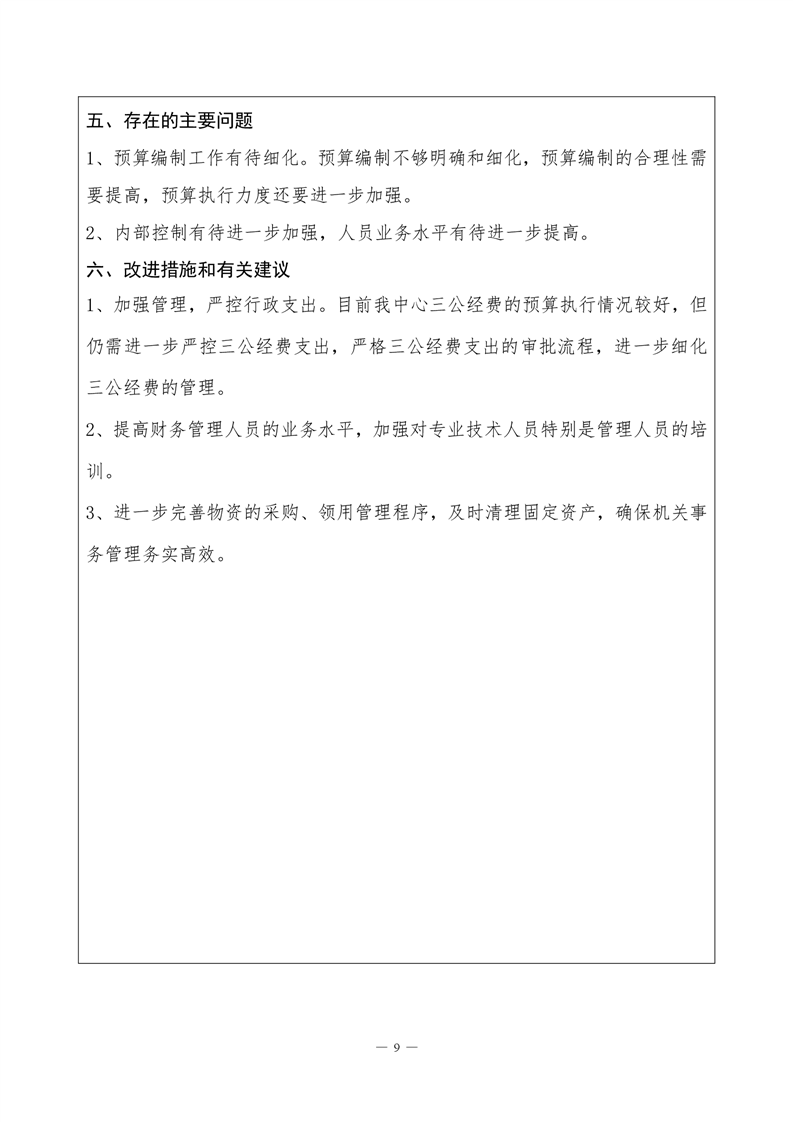 五、存在的主要问题

1、预算编制工作有待细化。预算编制不够明确和细化，预算编制的合理性需要提高，预算执行力度还要进一步加强。

2、内部控制有待进一步加强，人员业务水平有待进一步提高。

六、改进措施和有关建议

1、加强管理，严控行政支出。目前我中心三公经费的预算执行情况较好，但仍需进一步严控三公经费支出，严格三公经费支出的审批流程，进一步细化三公经费的管理。

2、提高财务管理人员的业务水平，加强对专业技术人员特别是管理人员的培训。

3、进一步完善物资的采购、领用管理程序，及时清理固定资产，确保机关事务管理务实高效。

— 9 —